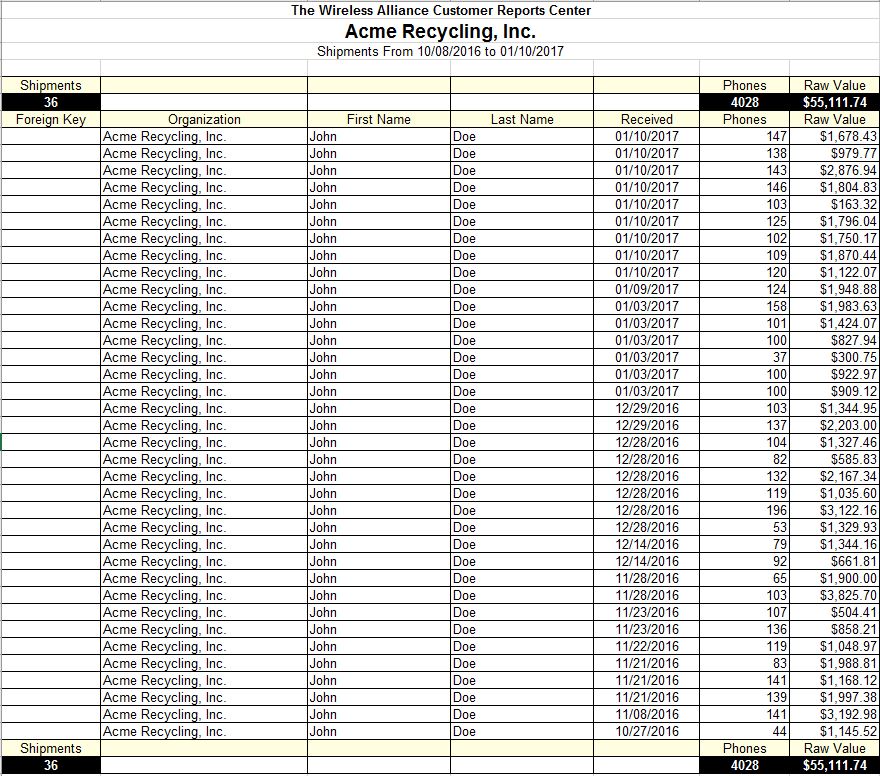 The Wireless Alliance Customer Reports Center
Acme Recycling, Inc.
Shipments From 10/08/2016 to 01/10/2017

| Shipments | | | | | Phones | Raw Value |
|---|---|---|---|---|---|---|
| 36 | | | | | 4028 | $55,111.74 |
| Foreign Key | Organization | First Name | Last Name | Received | Phones | Raw Value |
| | Acme Recycling, Inc. | John | Doe | 01/10/2017 | 147 | $1,678.43 |
| | Acme Recycling, Inc. | John | Doe | 01/10/2017 | 138 | $979.77 |
| | Acme Recycling, Inc. | John | Doe | 01/10/2017 | 143 | $2,876.94 |
| | Acme Recycling, Inc. | John | Doe | 01/10/2017 | 146 | $1,804.83 |
| | Acme Recycling, Inc. | John | Doe | 01/10/2017 | 103 | $163.32 |
| | Acme Recycling, Inc. | John | Doe | 01/10/2017 | 125 | $1,796.04 |
| | Acme Recycling, Inc. | John | Doe | 01/10/2017 | 102 | $1,750.17 |
| | Acme Recycling, Inc. | John | Doe | 01/10/2017 | 109 | $1,870.44 |
| | Acme Recycling, Inc. | John | Doe | 01/10/2017 | 120 | $1,122.07 |
| | Acme Recycling, Inc. | John | Doe | 01/09/2017 | 124 | $1,948.88 |
| | Acme Recycling, Inc. | John | Doe | 01/03/2017 | 158 | $1,983.63 |
| | Acme Recycling, Inc. | John | Doe | 01/03/2017 | 101 | $1,424.07 |
| | Acme Recycling, Inc. | John | Doe | 01/03/2017 | 100 | $827.94 |
| | Acme Recycling, Inc. | John | Doe | 01/03/2017 | 37 | $300.75 |
| | Acme Recycling, Inc. | John | Doe | 01/03/2017 | 100 | $922.97 |
| | Acme Recycling, Inc. | John | Doe | 01/03/2017 | 100 | $909.12 |
| | Acme Recycling, Inc. | John | Doe | 12/29/2016 | 103 | $1,344.95 |
| | Acme Recycling, Inc. | John | Doe | 12/29/2016 | 137 | $2,203.00 |
| | Acme Recycling, Inc. | John | Doe | 12/28/2016 | 104 | $1,327.46 |
| | Acme Recycling, Inc. | John | Doe | 12/28/2016 | 82 | $585.83 |
| | Acme Recycling, Inc. | John | Doe | 12/28/2016 | 132 | $2,167.34 |
| | Acme Recycling, Inc. | John | Doe | 12/28/2016 | 119 | $1,035.60 |
| | Acme Recycling, Inc. | John | Doe | 12/28/2016 | 196 | $3,122.16 |
| | Acme Recycling, Inc. | John | Doe | 12/28/2016 | 53 | $1,329.93 |
| | Acme Recycling, Inc. | John | Doe | 12/14/2016 | 79 | $1,344.16 |
| | Acme Recycling, Inc. | John | Doe | 12/14/2016 | 92 | $661.81 |
| | Acme Recycling, Inc. | John | Doe | 11/28/2016 | 65 | $1,900.00 |
| | Acme Recycling, Inc. | John | Doe | 11/28/2016 | 103 | $3,825.70 |
| | Acme Recycling, Inc. | John | Doe | 11/23/2016 | 107 | $504.41 |
| | Acme Recycling, Inc. | John | Doe | 11/23/2016 | 136 | $858.21 |
| | Acme Recycling, Inc. | John | Doe | 11/22/2016 | 119 | $1,048.97 |
| | Acme Recycling, Inc. | John | Doe | 11/21/2016 | 83 | $1,988.81 |
| | Acme Recycling, Inc. | John | Doe | 11/21/2016 | 141 | $1,168.12 |
| | Acme Recycling, Inc. | John | Doe | 11/21/2016 | 139 | $1,997.38 |
| | Acme Recycling, Inc. | John | Doe | 11/08/2016 | 141 | $3,192.98 |
| | Acme Recycling, Inc. | John | Doe | 10/27/2016 | 44 | $1,145.52 |
| Shipments | | | | | Phones | Raw Value |
| 36 | | | | | 4028 | $55,111.74 |